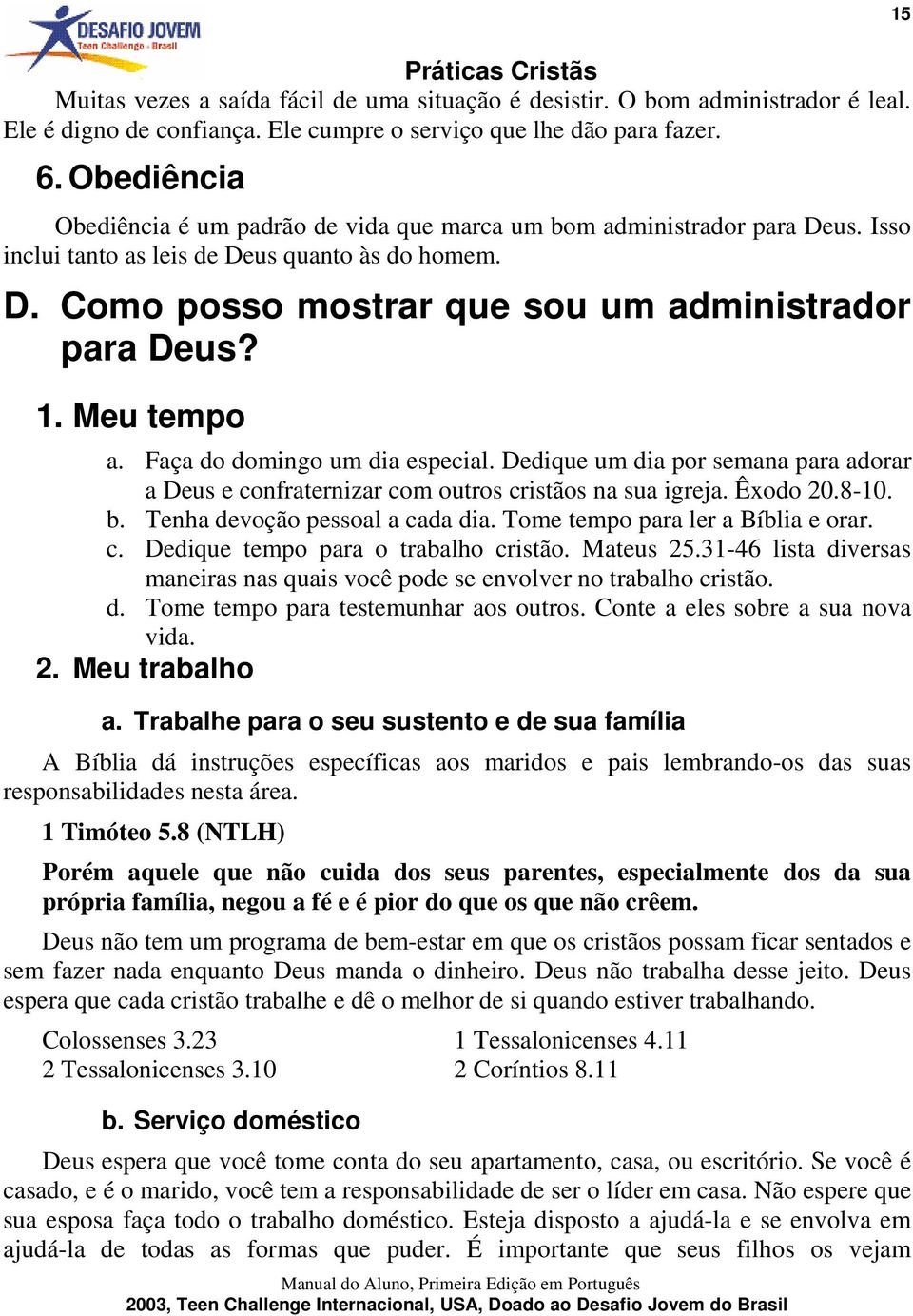 DESAFIO JOVEM
Teen Challenge - Brasil

15

Práticas Cristãs

Muitas vezes a saída fácil de uma situação é desistir. O bom administrador é leal. Ele é digno de confiança. Ele cumpre o serviço que lhe dão para fazer.

6. Obediência

Obediência é um padrão de vida que marca um bom administrador para Deus. Isso inclui tanto as leis de Deus quanto às do homem.

D. Como posso mostrar que sou um administrador para Deus?

1. Meu tempo

a. Faça do domingo um dia especial. Dedique um dia por semana para adorar a Deus e confraternizar com outros cristãos na sua igreja. Êxodo 20.8-10.
b. Tenha devoção pessoal a cada dia. Tome tempo para ler a Bíblia e orar.
c. Dedique tempo para o trabalho cristão. Mateus 25.31-46 lista diversas maneiras nas quais você pode se envolver no trabalho cristão.
d. Tome tempo para testemunhar aos outros. Conte a eles sobre a sua nova vida.

2. Meu trabalho

a. Trabalhe para o seu sustento e de sua família

A Bíblia dá instruções específicas aos maridos e pais lembrando-os das suas responsabilidades nesta área.

1 Timóteo 5.8 (NTLH)

Porém aquele que não cuida dos seus parentes, especialmente dos da sua própria família, negou a fé e é pior do que os que não crêem.

Deus não tem um programa de bem-estar em que os cristãos possam ficar sentados e sem fazer nada enquanto Deus manda o dinheiro. Deus não trabalha desse jeito. Deus espera que cada cristão trabalhe e dê o melhor de si quando estiver trabalhando.

Colossenses 3.23
2 Tessalonicenses 3.10

1 Tessalonicenses 4.11
2 Coríntios 8.11

b. Serviço doméstico

Deus espera que você tome conta do seu apartamento, casa, ou escritório. Se você é casado, e é o marido, você tem a responsabilidade de ser o líder em casa. Não espere que sua esposa faça todo o trabalho doméstico. Esteja disposto a ajudá-la e se envolva em ajudá-la de todas as formas que puder. É importante que seus filhos os vejam

Manual do Aluno, Primeira Edição em Português
2003, Teen Challenge Internacional, USA, Doado ao Desafio Jovem do Brasil